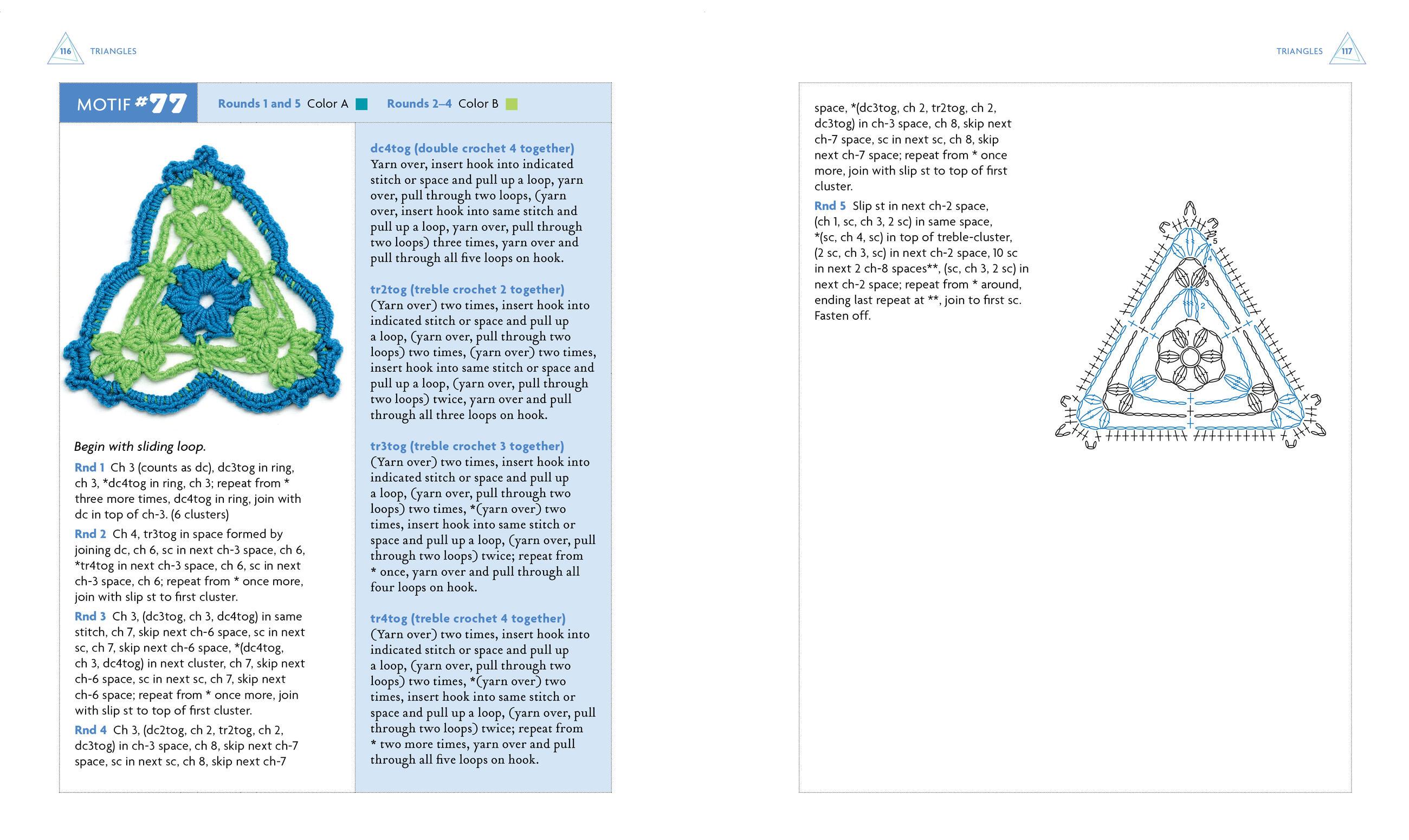 116 TRIANGLES

MOTIF #77

Rounds 1 and 5 Color A Rounds 2–4 Color B

Begin with sliding loop.

Rnd 1 Ch 3 (counts as dc), dc3tog in ring, ch 3, *dc4tog in ring, ch 3; repeat from * three more times, dc4tog in ring, join with dc in top of ch-3. (6 clusters)

Rnd 2 Ch 4, tr3tog in space formed by joining dc, ch 6, sc in next ch-3 space, ch 6, *tr4tog in next ch-3 space, ch 6, sc in next ch-3 space, ch 6; repeat from * once more, join with slip st to first cluster.

Rnd 3 Ch 3, (dc3tog, ch 3, dc4tog) in same stitch, ch 7, skip next ch-6 space, sc in next sc, ch 7, skip next ch-6 space, *(dc4tog, ch 3, dc4tog) in next cluster, ch 7, skip next ch-6 space, sc in next sc, ch 7, skip next ch-6 space; repeat from * once more, join with slip st to top of first cluster.

Rnd 4 Ch 3, (dc2tog, ch 2, tr2tog, ch 2, dc3tog) in ch-3 space, ch 8, skip next ch-7 space, sc in next sc, ch 8, skip next ch-7

dc4tog (double crochet 4 together)
Yarn over, insert hook into indicated stitch or space and pull up a loop, yarn over, pull through two loops, (yarn over, insert hook into same stitch and pull up a loop, yarn over, pull through two loops) three times, yarn over and pull through all five loops on hook.

tr2tog (treble crochet 2 together)
(Yarn over) two times, insert hook into indicated stitch or space and pull up a loop, (yarn over, pull through two loops) two times, (yarn over) two times, insert hook into same stitch or space and pull up a loop, (yarn over, pull through two loops) twice, yarn over and pull through all three loops on hook.

tr3tog (treble crochet 3 together)
(Yarn over) two times, insert hook into indicated stitch or space and pull up a loop, (yarn over, pull through two loops) two times, *(yarn over) two times, insert hook into same stitch or space and pull up a loop, (yarn over, pull through two loops) twice; repeat from * once, yarn over and pull through all four loops on hook.

tr4tog (treble crochet 4 together)
(Yarn over) two times, insert hook into indicated stitch or space and pull up a loop, (yarn over, pull through two loops) two times, *(yarn over) two times, insert hook into same stitch or space and pull up a loop, (yarn over, pull through two loops) twice; repeat from * two more times, yarn over and pull through all five loops on hook.

TRIANGLES 117

space, *(dc3tog, ch 2, tr2tog, ch 2, dc3tog) in ch-3 space, ch 8, skip next ch-7 space, sc in next sc, ch 8, skip next ch-7 space; repeat from * once more, join with slip st to top of first cluster.

Rnd 5 Slip st in next ch-2 space, (ch 1, sc, ch 3, 2 sc) in same space, *(sc, ch 4, sc) in top of treble-cluster, (2 sc, ch 3, sc) in next ch-2 space, 10 sc in next 2 ch-8 spaces**, (sc, ch 3, 2 sc) in next ch-2 space; repeat from * around, ending last repeat at **, join to first sc. Fasten off.

5
4
3
2
1